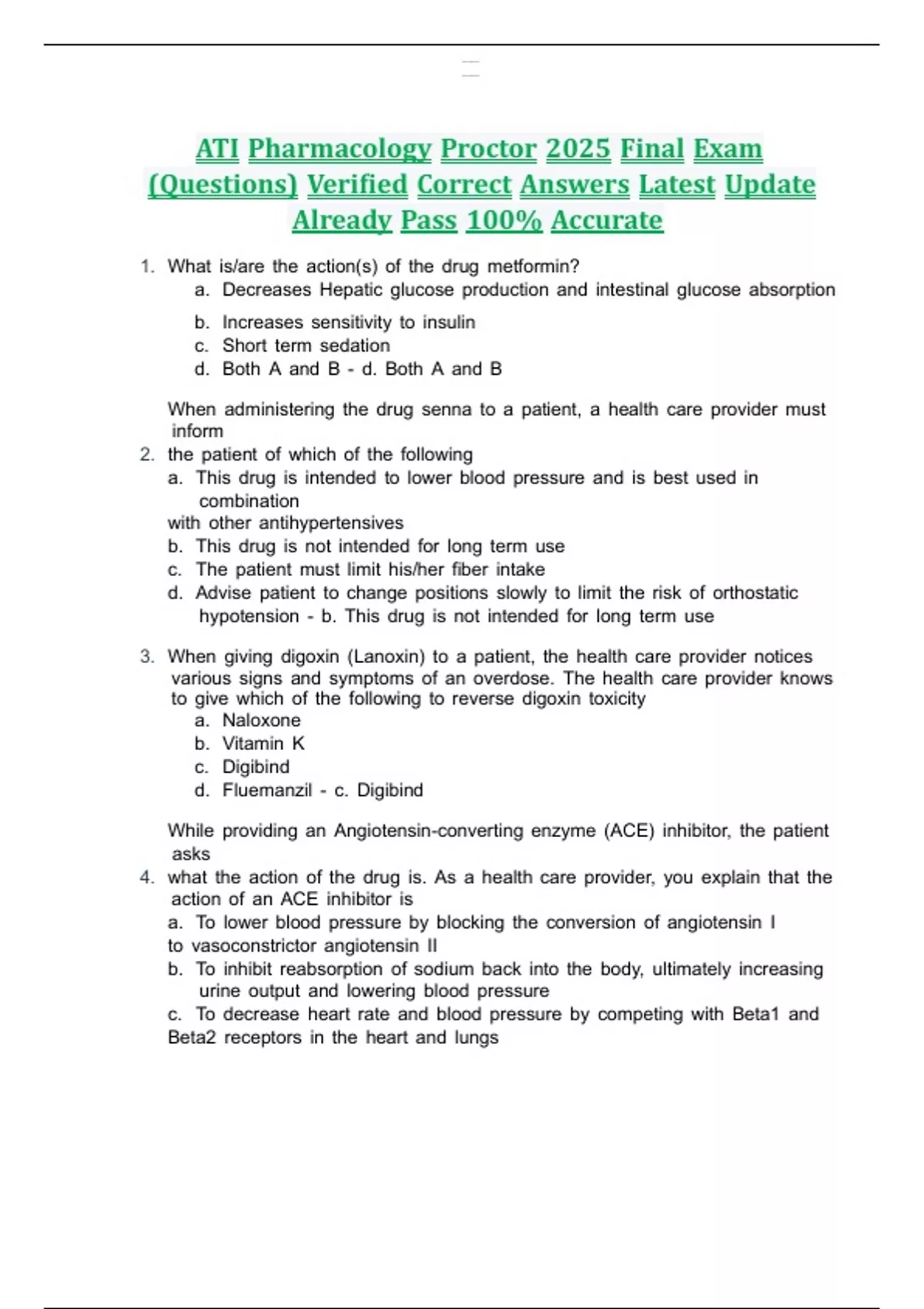 ATI Pharmacology Proctor 2025 Final Exam (Questions) Verified Correct Answers Latest Update Already Pass 100% Accurate

1. What is/are the action(s) of the drug metformin?
a. Decreases Hepatic glucose production and intestinal glucose absorption
b. Increases sensitivity to insulin
c. Short term sedation
d. Both A and B - d. Both A and B

When administering the drug senna to a patient, a health care provider must inform
2. the patient of which of the following
a. This drug is intended to lower blood pressure and is best used in combination
with other antihypertensives
b. This drug is not intended for long term use
c. The patient must limit his/her fiber intake
d. Advise patient to change positions slowly to limit the risk of orthostatic hypotension - b. This drug is not intended for long term use

3. When giving digoxin (Lanoxin) to a patient, the health care provider notices various signs and symptoms of an overdose. The health care provider knows to give which of the following to reverse digoxin toxicity
a. Naloxone
b. Vitamin K
c. Digibind
d. Fluemanzil - c. Digibind

While providing an Angiotensin-converting enzyme (ACE) inhibitor, the patient asks
4. what the action of the drug is. As a health care provider, you explain that the action of an ACE inhibitor is
a. To lower blood pressure by blocking the conversion of angiotensin I
to vasoconstrictor angiotensin II
b. To inhibit reabsorption of sodium back into the body, ultimately increasing urine output and lowering blood pressure
c. To decrease heart rate and blood pressure by competing with Beta1 and Beta2 receptors in the heart and lungs